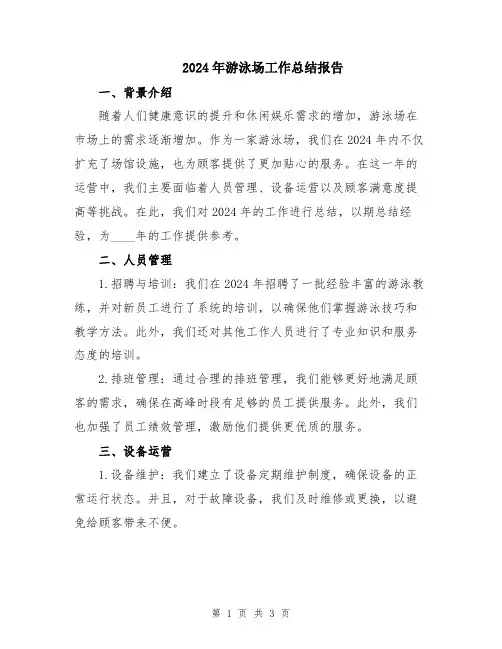 2024年游泳场工作总结报告

一、背景介绍

随着人们健康意识的提升和休闲娱乐需求的增加，游泳场在市场上的需求逐渐增加。作为一家游泳场，我们在2024年内不仅扩充了场馆设施，也为顾客提供了更加贴心的服务。在这一年的运营中，我们主要面临着人员管理、设备运营以及顾客满意度提高等挑战。在此，我们对2024年的工作进行总结，以期总结经验，为____年的工作提供参考。

二、人员管理

1.招聘与培训：我们在2024年招聘了一批经验丰富的游泳教练，并对新员工进行了系统的培训，以确保他们掌握游泳技巧和教学方法。此外，我们还对其他工作人员进行了专业知识和服务态度的培训。

2.排班管理：通过合理的排班管理，我们能够更好地满足顾客的需求，确保在高峰时段有足够的员工提供服务。此外，我们也加强了员工绩效管理，激励他们提供更优质的服务。

三、设备运营

1.设备维护：我们建立了设备定期维护制度，确保设备的正常运行状态。并且，对于故障设备，我们及时维修或更换，以避免给顾客带来不便。

第 1 页 共 3 页